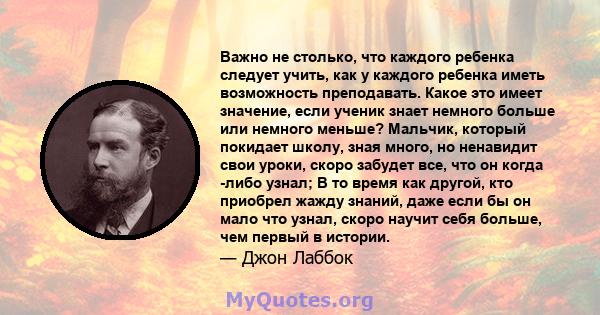 Важно не столько, что каждого ребенка следует учить, как у каждого ребенка иметь возможность преподавать. Какое это имеет значение, если ученик знает немного больше или немного меньше? Мальчик, который покидает школу, зная много, но ненавидит свои уроки, скоро забудет все, что он когда -либо узнал; В то время как другой, кто приобрел жажду знаний, даже если бы он мало что узнал, скоро научит себя больше, чем первый в истории.
— Джон Лаббок

MyQuotes.org